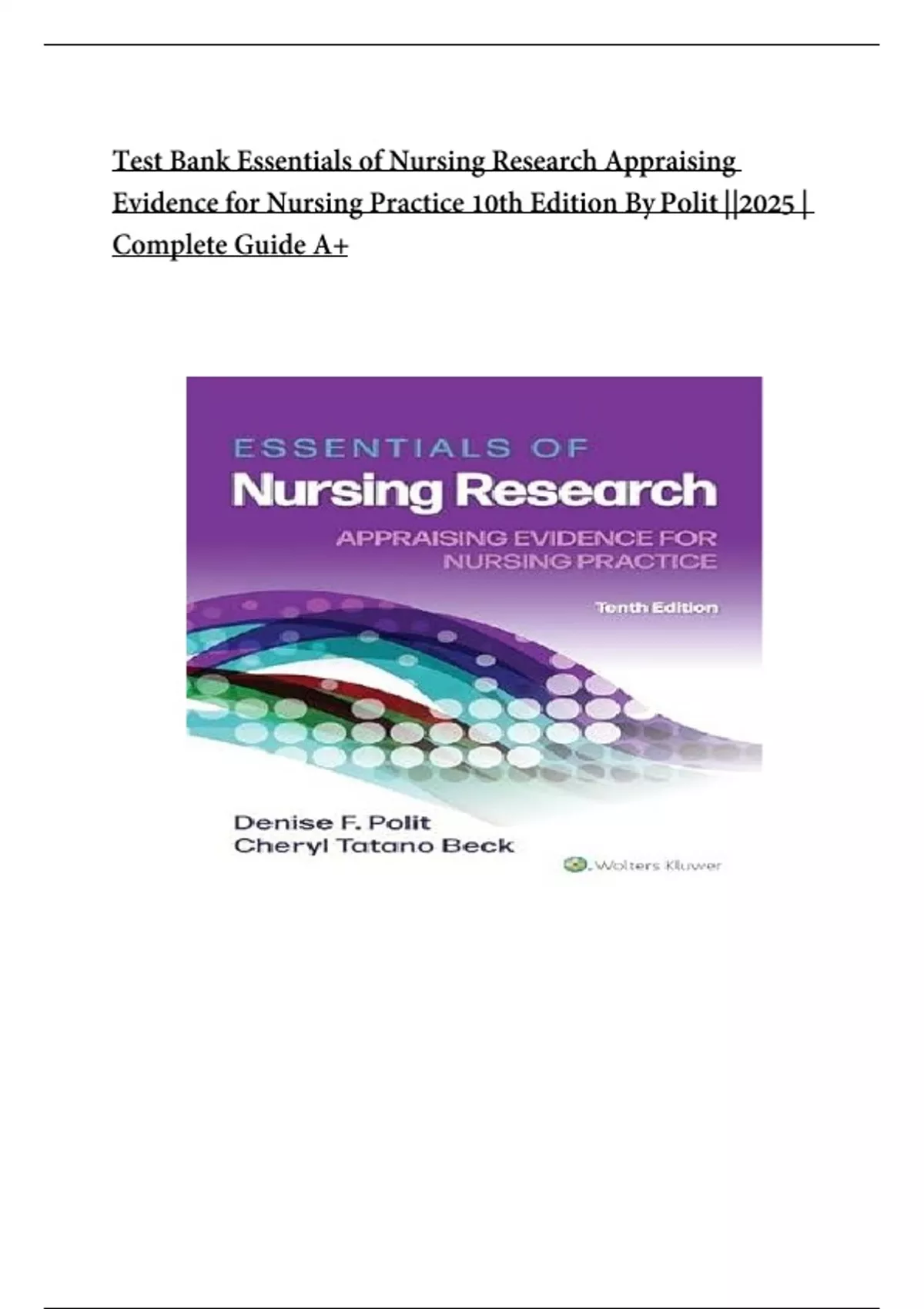 Test Bank Essentials of Nursing Research Appraising Evidence for Nursing Practice 10th Edition By Polit ||2025 | Complete Guide A+

ESSENTIALS OF
Nursing Research
APPRAISING EVIDENCE FOR
NURSING PRACTICE
Tenth Edition

Denise F. Polit
Cheryl Tatano Beck

Wolters Kluwer